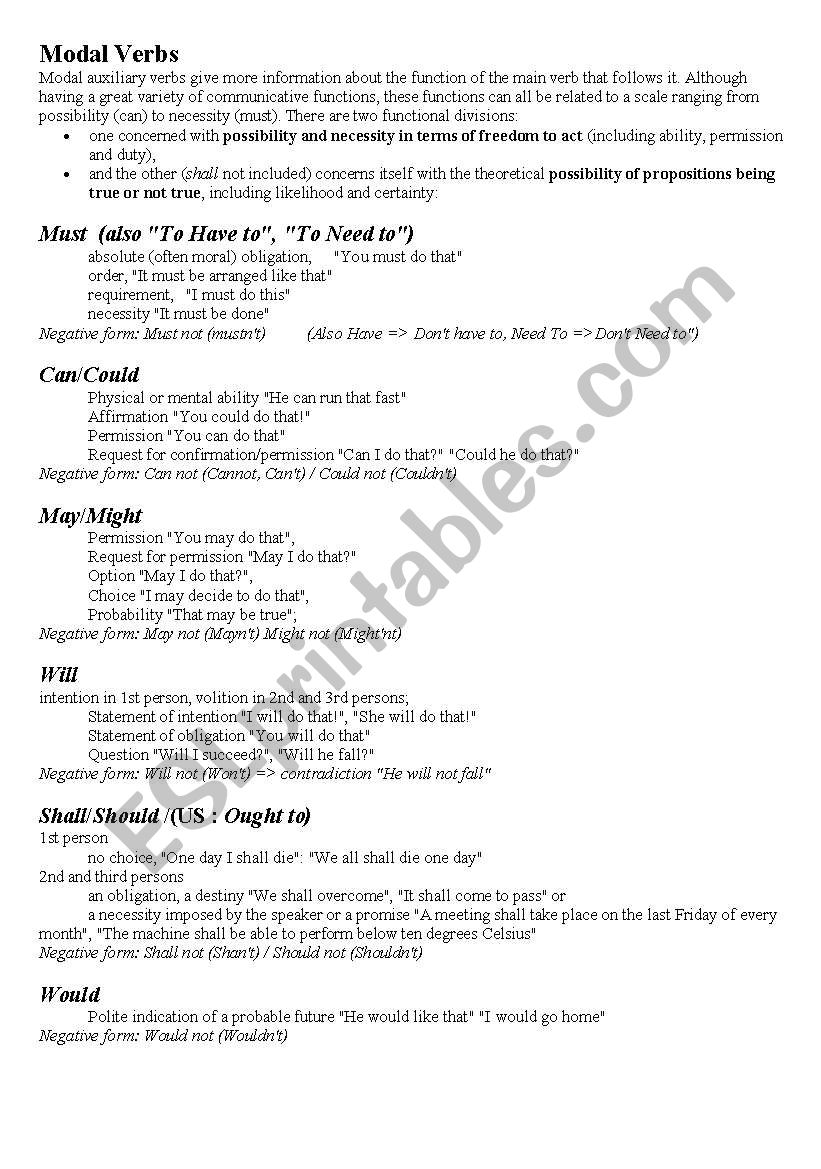 Modal Verbs
Modal auxiliary verbs give more information about the function of the main verb that follows it. Although having a great variety of communicative functions, these functions can all be related to a scale ranging from possibility (can) to necessity (must). There are two functional divisions:
• one concerned with possibility and necessity in terms of freedom to act (including ability, permission and duty),
• and the other (shall not included) concerns itself with the theoretical possibility of propositions being true or not true, including likelihood and certainty:

Must (also "To Have to", "To Need to")
absolute (often moral) obligation, "You must do that"
order, "It must be arranged like that"
requirement, "I must do this"
necessity "It must be done"
Negative form: Must not (mustn't) (Also Have => Don't have to, Need To => Don't Need to")

Can/Could
Physical or mental ability "He can run that fast"
Affirmation "You could do that!"
Permission "You can do that"
Request for confirmation/permission "Can I do that?" "Could he do that?"
Negative form: Can not (Cannot, Can't) / Could not (Couldn't)

May/Might
Permission "You may do that",
Request for permission "May I do that?"
Option "May I do that?",
Choice "I may decide to do that",
Probability "That may be true";
Negative form: May not (Mayn't) Might not (Might'nt)

Will
intention in 1st person, volition in 2nd and 3rd persons;
Statement of intention "I will do that!", "She will do that!"
Statement of obligation "You will do that"
Question "Will I succeed?", "Will he fall?"
Negative form: Will not (Won't) => contradiction "He will not fall"

Shall/Should /(US : Ought to)
1st person
no choice, "One day I shall die": "We all shall die one day"
2nd and third persons
an obligation, a destiny "We shall overcome", "It shall come to pass" or
a necessity imposed by the speaker or a promise "A meeting shall take place on the last Friday of every month", "The machine shall be able to perform below ten degrees Celsius"
Negative form: Shall not (Shan't) / Should not (Shouldn't)

Would
Polite indication of a probable future "He would like that" "I would go home"
Negative form: Would not (Wouldn't)

ESLprintables.com